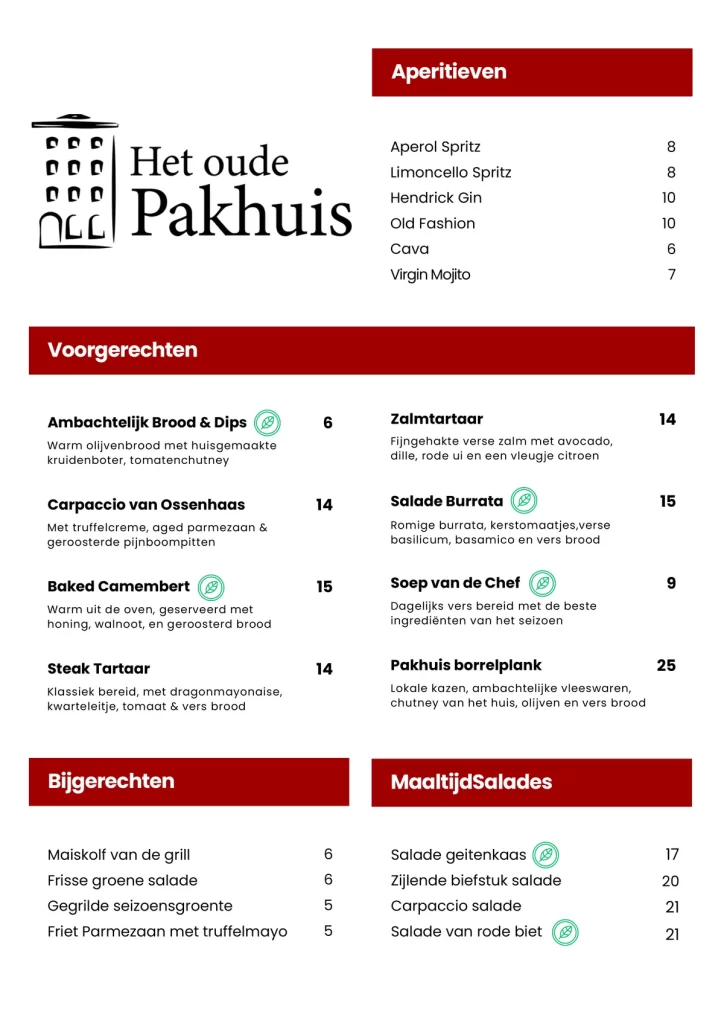 Het oude Pakhuis

Aperitieven

Aperol Spritz 8
Limoncello Spritz 8
Hendrick Gin 10
Old Fashion 10
Cava 6
Virgin Mojito 7

Voorgerechten

Ambachtelijk Brood & Dips 6
Warm olijvenbrood met huisgemaakte kruidenboter, tomatenchutney

Carpaccio van Ossenhaas 14
Met truffelcreme, aged parmezaan & geroosterde pijnboompitten

Baked Camembert 15
Warm uit de oven, geserveerd met honing, walnoot, en geroosterd brood

Steak Tartaar 14
Klassiek bereid, met dragonmayonaise, kwarteleitje, tomaat & vers brood

Zalmtartaar 14
Fijngehakte verse zalm met avocado, dille, rode ui en een vleugje citroen

Salade Burrata 15
Romige burrata, kerstomaatjes,verse basilicum, basamico en vers brood

Soep van de Chef 9
Dagelijks vers bereid met de beste ingrediënten van het seizoen

Pakhuis borrelplank 25
Lokale kazen, ambachtelijke vleeswaren, chutney van het huis, olijven en vers brood

Bijgerechten

Maiskolf van de grill 6
Frisse groene salade 6
Gegrilde seizoensgroente 5
Friet Parmezaan met truffelmayo 5

MaaltijdSalades

Salade geitenkaas 17
Zijlende biefstuk salade 20
Carpaccio salade 21
Salade van rode biet 21